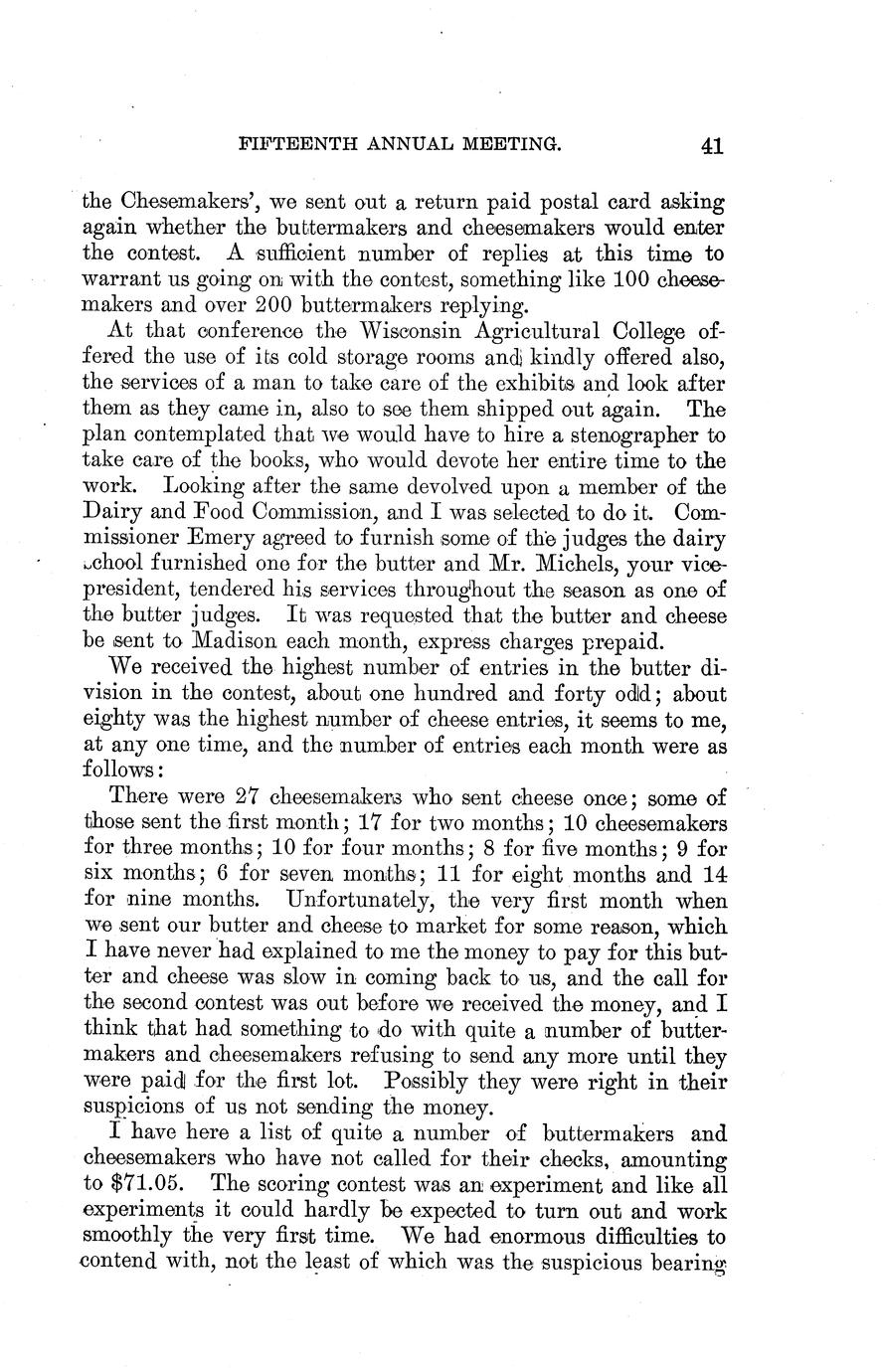 FIFTEENTH ANNUAL MEETING. 41

the Chesemakers', we sent out a return paid postal card asking again whether the buttermakers and cheesemakers would enter the contest. A sufficient number of replies at this time to warrant us going on with the contest, something like 100 cheesemakers and over 200 buttermakers replying.

At that conference the Wisconsin Agricultural College offered the use of its cold storage rooms and kindly offered also, the services of a man to take care of the exhibits and look after them as they came in, also to see them shipped out again. The plan contemplated that we would have to hire a stenographer to take care of the books, who would devote her entire time to the work. Looking after the same devolved upon a member of the Dairy and Food Commission, and I was selected to do it. Commissioner Emery agreed to furnish some of the judges the dairy school furnished one for the butter and Mr. Michels, your vice-president, tendered his services throughout the season as one of the butter judges. It was requested that the butter and cheese be sent to Madison each month, express charges prepaid.

We received the highest number of entries in the butter division in the contest, about one hundred and forty odd; about eighty was the highest number of cheese entries, it seems to me, at any one time, and the number of entries each month were as follows:

There were 27 cheesemakers who sent cheese once; some of those sent the first month; 17 for two months; 10 cheesemakers for three months; 10 for four months; 8 for five months; 9 for six months; 6 for seven months; 11 for eight months and 14 for nine months. Unfortunately, the very first month when we sent our butter and cheese to market for some reason, which I have never had explained to me the money to pay for this butter and cheese was slow in coming back to us, and the call for the second contest was out before we received the money, and I think that had something to do with quite a number of buttermakers and cheesemakers refusing to send any more until they were paid for the first lot. Possibly they were right in their suspicions of us not sending the money.

I have here a list of quite a number of buttermakers and cheesemakers who have not called for their checks, amounting to $71.05. The scoring contest was an experiment and like all experiments it could hardly be expected to turn out and work smoothly the very first time. We had enormous difficulties to contend with, not the least of which was the suspicious bearing